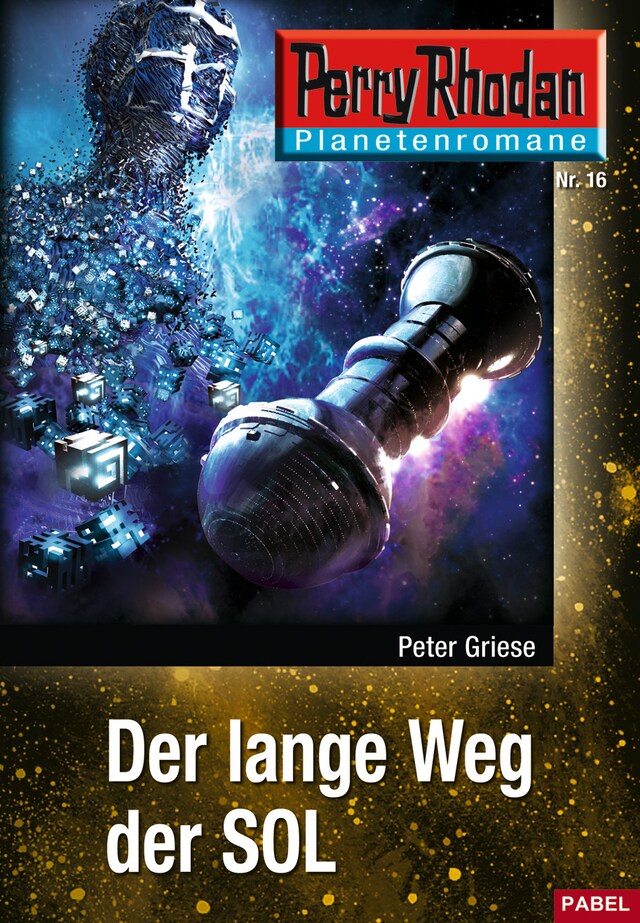 Perry Rhodan
Planetenromane
Nr. 16

Peter Griese

Der lange Weg der SOL

PABEL